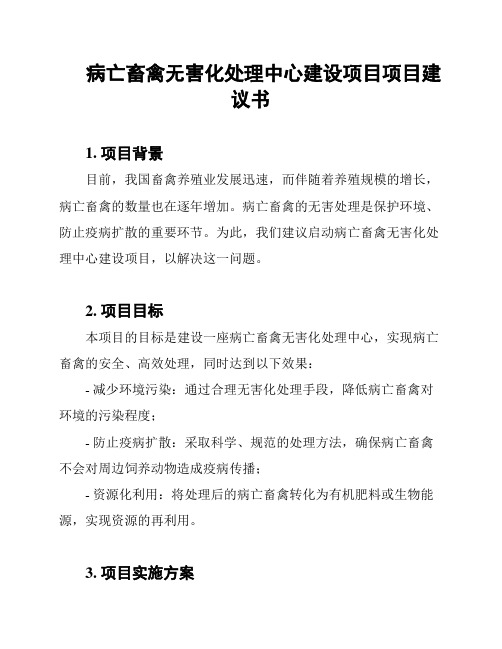 病亡畜禽无害化处理中心建设项目项目建议书

1. 项目背景

目前，我国畜禽养殖业发展迅速，而伴随着养殖规模的增长，病亡畜禽的数量也在逐年增加。病亡畜禽的无害处理是保护环境、防止疫病扩散的重要环节。为此，我们建议启动病亡畜禽无害化处理中心建设项目，以解决这一问题。

2. 项目目标

本项目的目标是建设一座病亡畜禽无害化处理中心，实现病亡畜禽的安全、高效处理，同时达到以下效果：

- 减少环境污染：通过合理无害化处理手段，降低病亡畜禽对环境的污染程度；

- 防止疫病扩散：采取科学、规范的处理方法，确保病亡畜禽不会对周边饲养动物造成疫病传播；

- 资源化利用：将处理后的病亡畜禽转化为有机肥料或生物能源，实现资源的再利用。

3. 项目实施方案